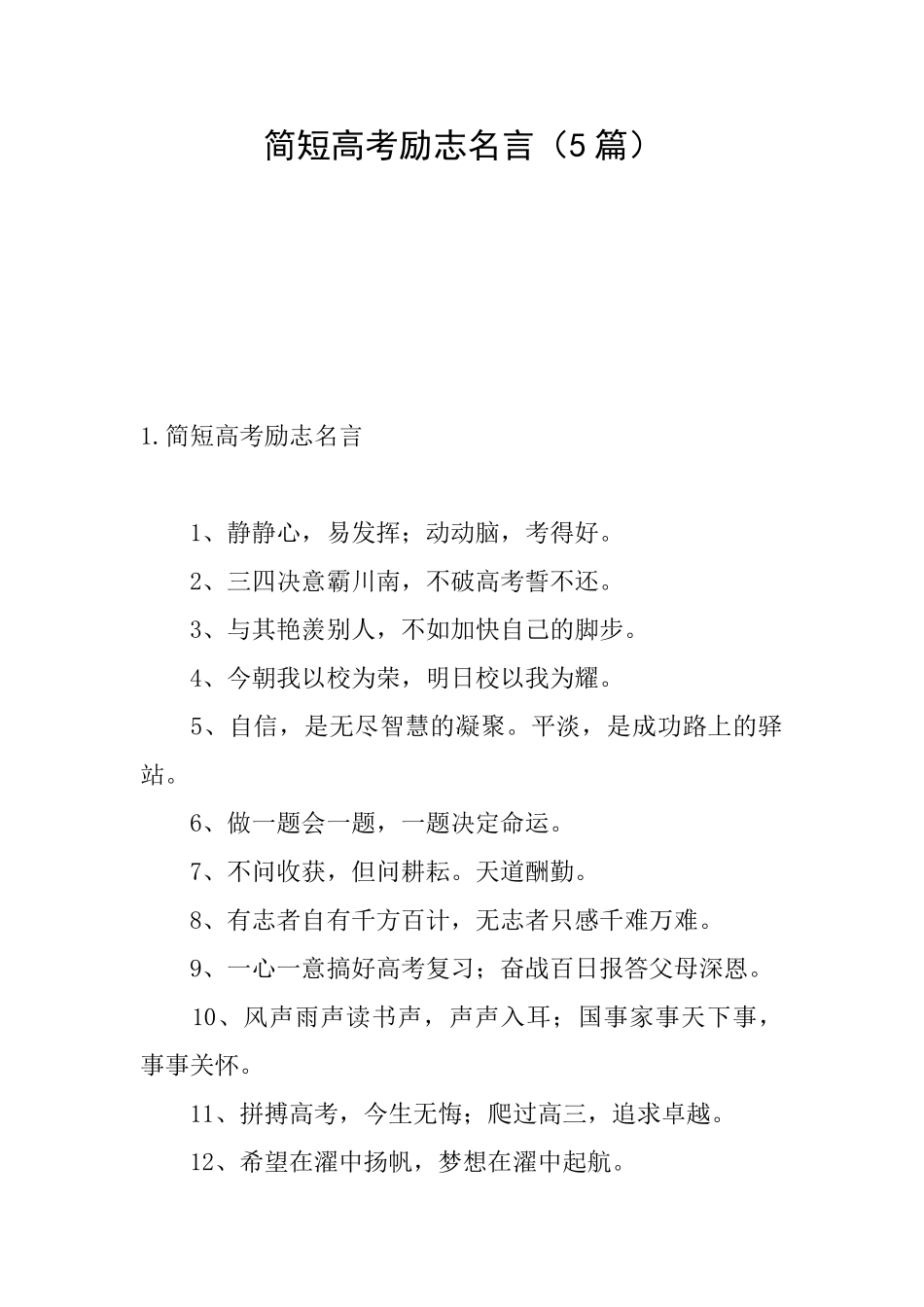 简短高考励志名言（5篇）

1.简短高考励志名言

1、静静心，易发挥；动动脑，考得好。

2、三四决意霸川南，不破高考誓不还。

3、与其艳羡别人，不如加快自己的脚步。

4、今朝我以校为荣，明日校以我为耀。

5、自信，是无尽智慧的凝聚。平淡，是成功路上的驿站。

6、做一题会一题，一题决定命运。

7、不问收获，但问耕耘。天道酬勤。

8、有志者自有千方百计，无志者只感千难万难。

9、一心一意搞好高考复习；奋战百日报答父母深恩。

10、风声雨声读书声，声声入耳；国事家事天下事，事事关怀。

11、拼搏高考，今生无悔；爬过高三，追求卓越。

12、希望在濯中扬帆，梦想在濯中起航。